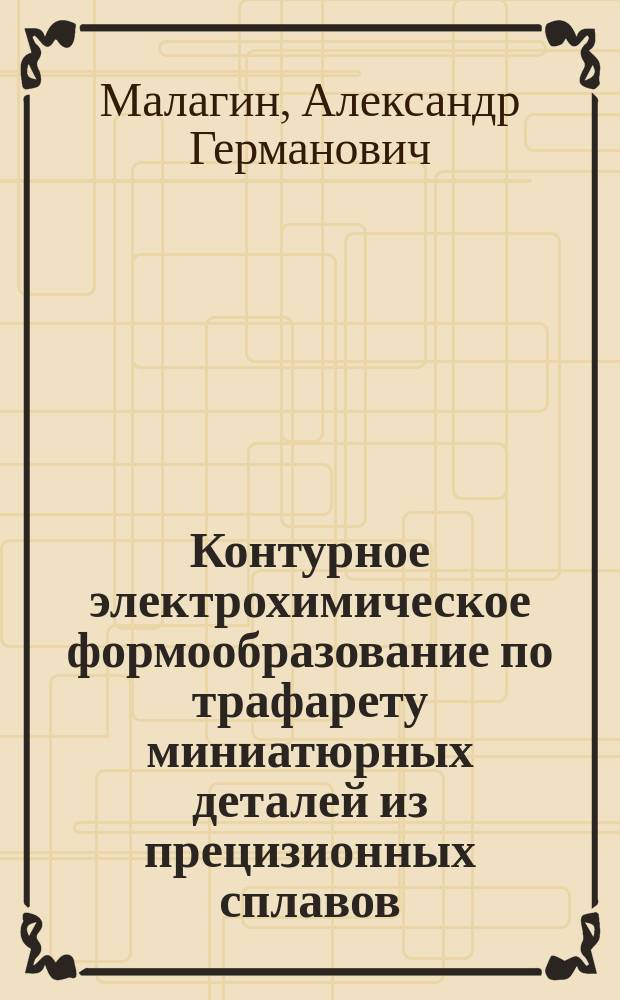 Малагин, Александр Германович

Контурное электрохимическое формообразование по трафарету миниатюрных деталей из прецизионных сплавов